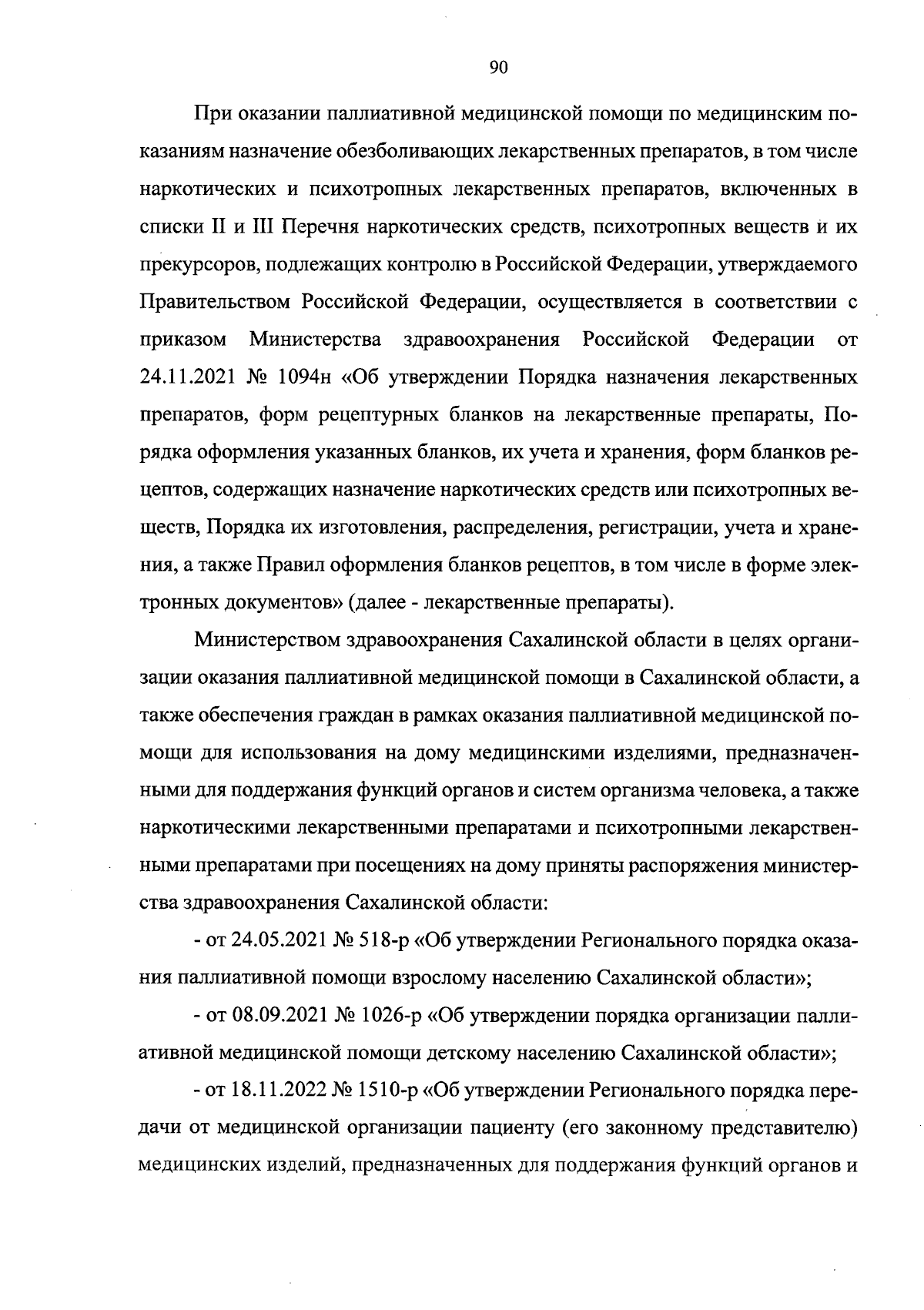 90

При оказании паллиативной медицинской помощи по медицинским показаниям назначение обезболивающих лекарственных препаратов, в том числе наркотических и психотропных лекарственных препаратов, включенных в списки II и III Перечня наркотических средств, психотропных веществ и их прекурсоров, подлежащих контролю в Российской Федерации, утверждаемого Правительством Российской Федерации, осуществляется в соответствии с приказом Министерства здравоохранения Российской Федерации от 24.11.2021 № 1094н «Об утверждении Порядка назначения лекарственных препаратов, форм рецептурных бланков на лекарственные препараты, Порядка оформления указанных бланков, их учета и хранения, форм бланков рецептов, содержащих назначение наркотических средств или психотропных веществ, Порядка их изготовления, распределения, регистрации, учета и хранения, а также Правил оформления бланков рецептов, в том числе в форме электронных документов» (далее - лекарственные препараты).

Министерством здравоохранения Сахалинской области в целях организации оказания паллиативной медицинской помощи в Сахалинской области, а также обеспечения граждан в рамках оказания паллиативной медицинской помощи для использования на дому медицинскими изделиями, предназначенными для поддержания функций органов и систем организма человека, а также наркотическими лекарственными препаратами и психотропными лекарственными препаратами при посещениях на дому приняты распоряжения министерства здравоохранения Сахалинской области:

- от 24.05.2021 № 518-р «Об утверждении Регионального порядка оказания паллиативной помощи взрослому населению Сахалинской области»;

- от 08.09.2021 № 1026-р «Об утверждении порядка организации паллиативной медицинской помощи детскому населению Сахалинской области»;

- от 18.11.2022 № 1510-р «Об утверждении Регионального порядка передачи от медицинской организации пациенту (его законному представителю) медицинских изделий, предназначенных для поддержания функций органов и